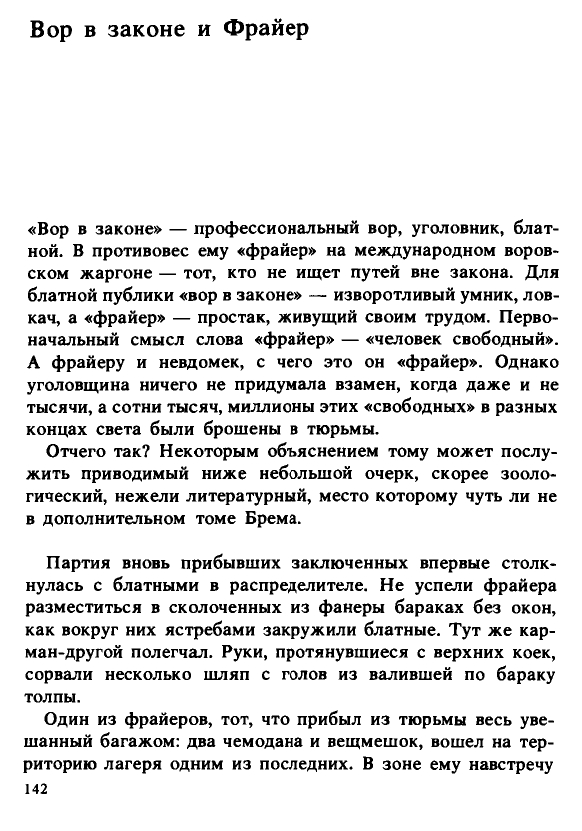 Вор в законе и Фрайер

«Вор в законе» — профессиональный вор, уголовник, блатной. В противовес ему «фрайер» на международном воровском жаргоне — тот, кто не ищет путей вне закона. Для блатной публики «вор в законе» — изворотливый умник, ловкач, а «фрайер» — простак, живущий своим трудом. Первоначальный смысл слова «фрайер» — «человек свободный». А фрайеру и невдомек, с чего это он «фрайер». Однако уголовщина ничего не придумала взамен, когда даже и не тысячи, а сотни тысяч, миллионы этих «свободных» в разных концах света были брошены в тюрьмы.

Отчего так? Некоторым объяснением тому может послужить приводимый ниже небольшой очерк, скорее зоологический, нежели литературный, место которому чуть ли не в дополнительном томе Брема.

Партия вновь прибывших заключенных впервые столкнулась с блатными в распределителе. Не успели фрайера разместиться в сколоченных из фанеры бараках без окон, как вокруг них ястребами закружили блатные. Тут же карман-другой полегчал. Руки, протянувшиеся с верхних коек, сорвали несколько шляп с голов из валившей по бараку толпы.

Один из фрайеров, тот, что прибыл из тюрьмы весь увешанный багажом: два чемодана и вещмешок, вошел на территорию лагеря одним из последних. В зоне ему навстречу

142